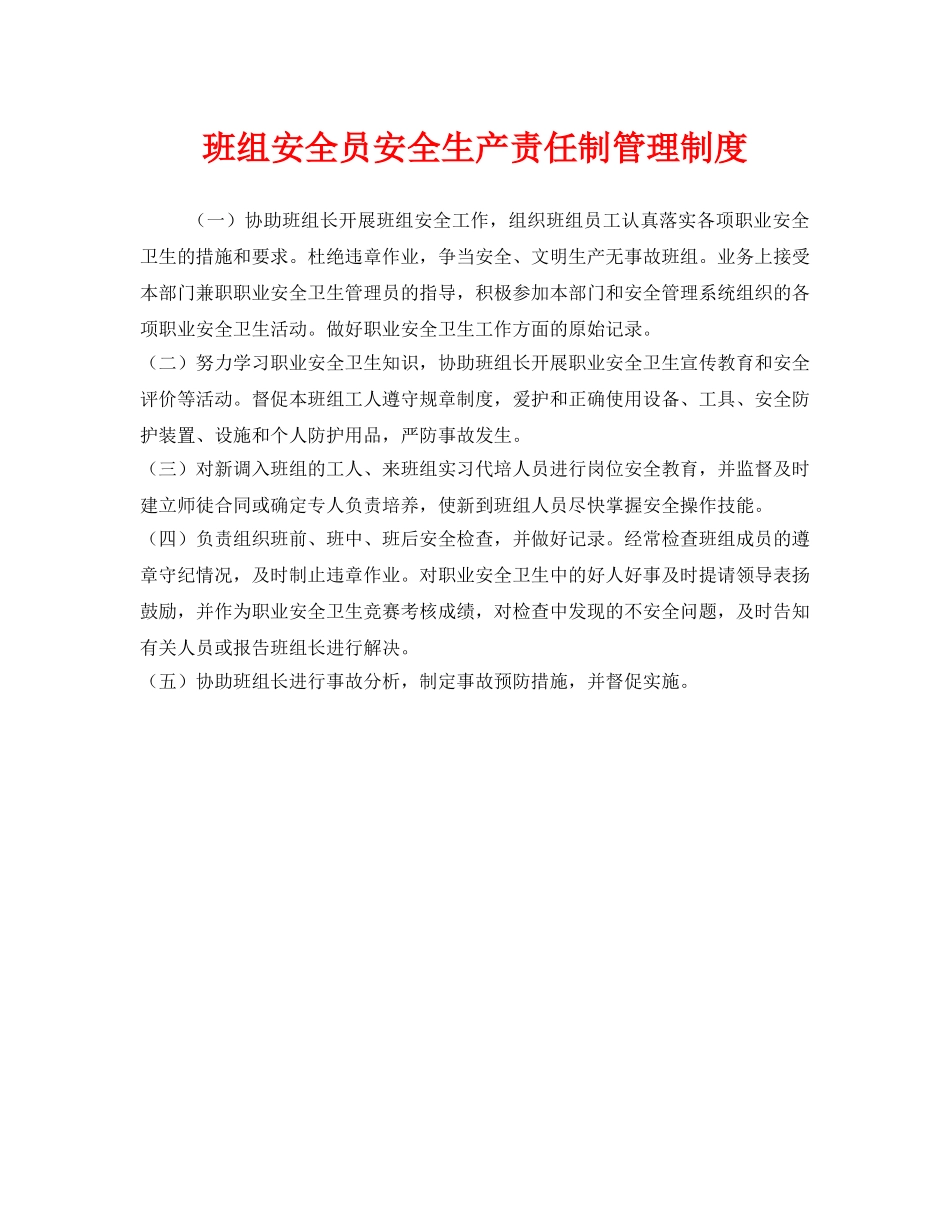 班组安全员安全生产责任制管理制度

（一）协助班组长开展班组安全工作，组织班组员工认真落实各项职业安全卫生的措施和要求。杜绝违章作业，争当安全、文明生产无事故班组。业务上接受本部门兼职职业安全卫生管理员的指导，积极参加本部门和安全管理系统组织的各项职业安全卫生活动。做好职业安全卫生工作方面的原始记录。

（二）努力学习职业安全卫生知识，协助班组长开展职业安全卫生宣传教育和安全评价等活动。督促本班组工人遵守规章制度，爱护和正确使用设备、工具、安全防护装置、设施和个人防护用品，严防事故发生。

（三）对新调入班组的工人、来班组实习代培人员进行岗位安全教育，并监督及时建立师徒合同或确定专人负责培养，使新到班组人员尽快掌握安全操作技能。

（四）负责组织班前、班中、班后安全检查，并做好记录。经常检查班组成员的遵章守纪情况，及时制止违章作业。对职业安全卫生中的好人好事及时提请领导表扬鼓励，并作为职业安全卫生竞赛考核成绩，对检查中发现的不安全问题，及时告知有关人员或报告班组长进行解决。

（五）协助班组长进行事故分析，制定事故预防措施，并督促实施。